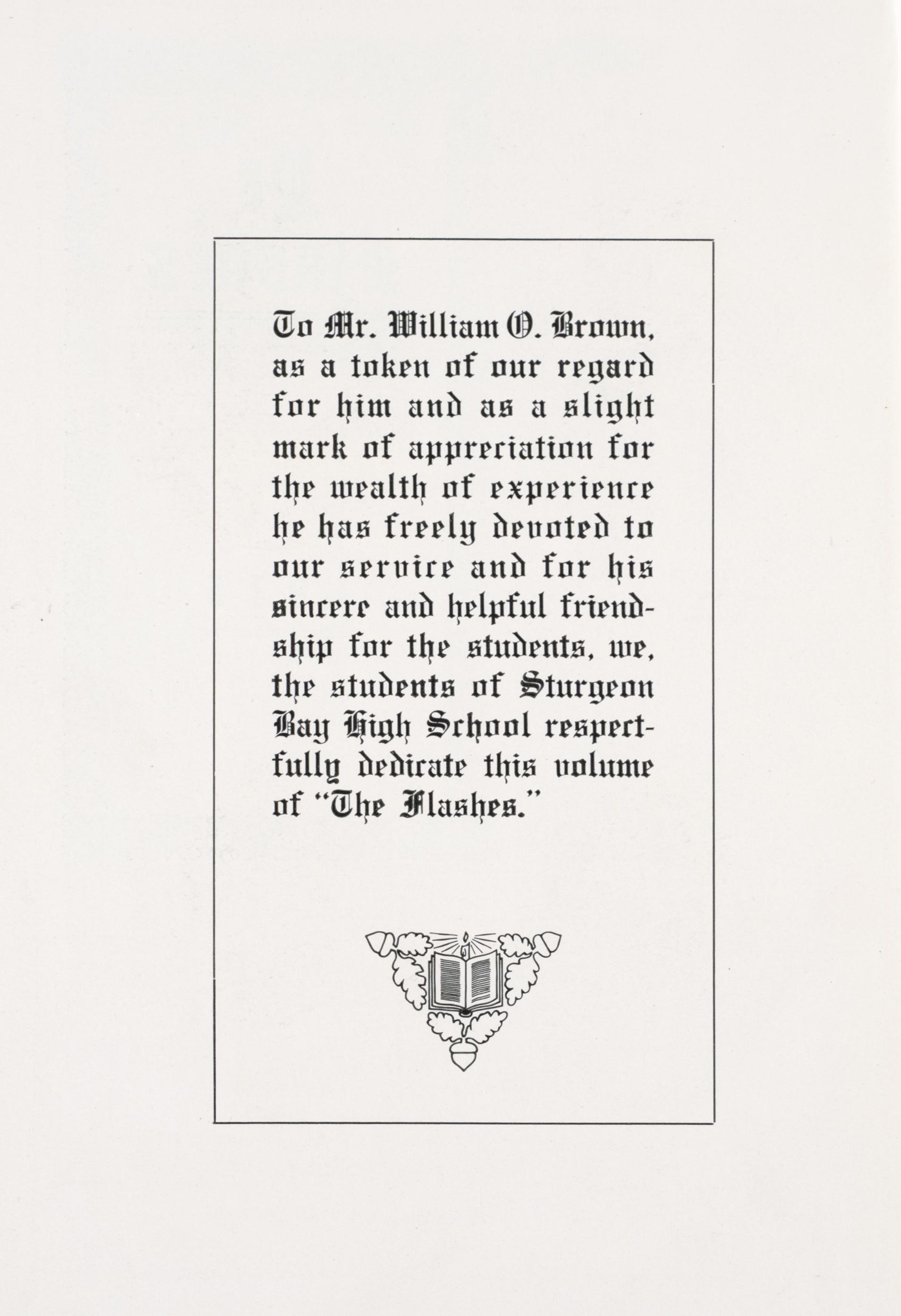 To Mr. William O. Brown, as a token of our regard for him and as a slight mark of appreciation for the wealth of experience he has freely devoted to our service and for his sincere and helpful friendship for the students, we, the students of Sturgeon Bay High School respectfully dedicate this volume of "The Flashes."